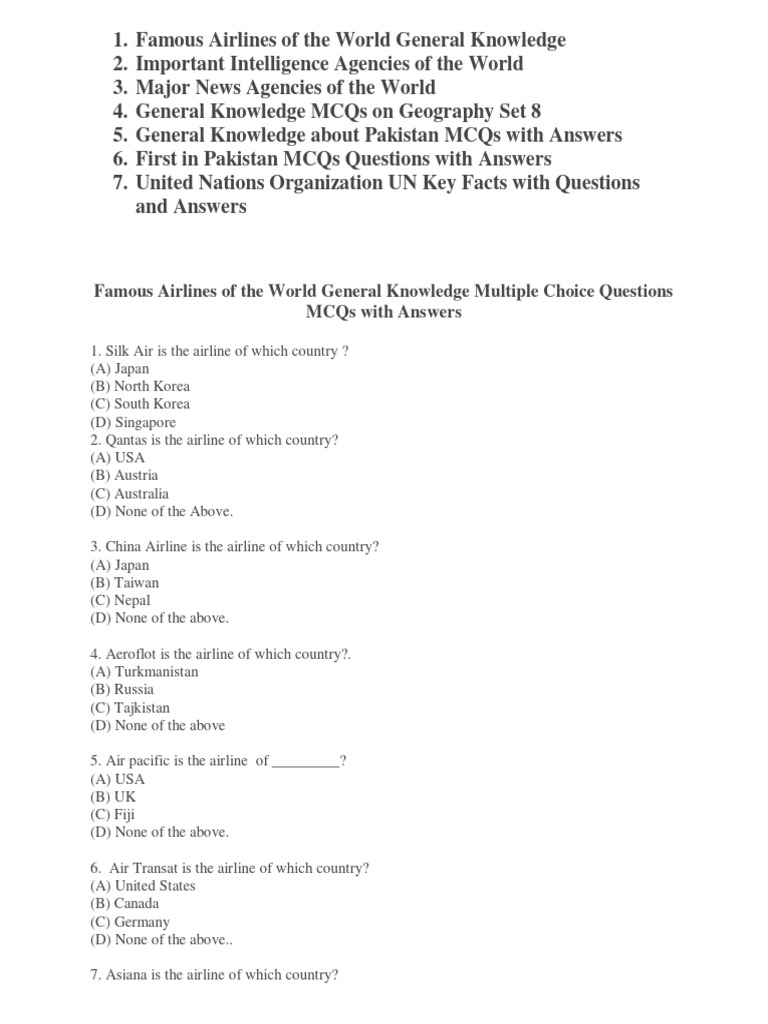 1. Famous Airlines of the World General Knowledge
2. Important Intelligence Agencies of the World
3. Major News Agencies of the World
4. General Knowledge MCQs on Geography Set 8
5. General Knowledge about Pakistan MCQs with Answers
6. First in Pakistan MCQs Questions with Answers
7. United Nations Organization UN Key Facts with Questions and Answers

Famous Airlines of the World General Knowledge Multiple Choice Questions MCQs with Answers

1. Silk Air is the airline of which country ?
(A) Japan
(B) North Korea
(C) South Korea
(D) Singapore
2. Qantas is the airline of which country?
(A) USA
(B) Austria
(C) Australia
(D) None of the Above.

3. China Airline is the airline of which country?
(A) Japan
(B) Taiwan
(C) Nepal
(D) None of the above.

4. Aeroflot is the airline of which country?.
(A) Turkmanistan
(B) Russia
(C) Tajkistan
(D) None of the above

5. Air pacific is the airline of _________?
(A) USA
(B) UK
(C) Fiji
(D) None of the above.

6. Air Transat is the airline of which country?
(A) United States
(B) Canada
(C) Germany
(D) None of the above..

7. Asiana is the airline of which country?